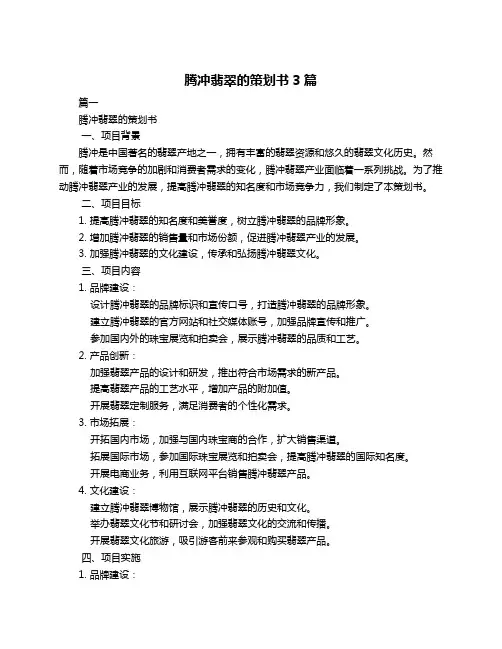 腾冲翡翠的策划书 3 篇

篇一

腾冲翡翠的策划书

一、项目背景

腾冲是中国著名的翡翠产地之一，拥有丰富的翡翠资源和悠久的翡翠文化历史。然而，随着市场竞争的加剧和消费者需求的变化，腾冲翡翠产业面临着一系列挑战。为了推动腾冲翡翠产业的发展，提高腾冲翡翠的知名度和市场竞争力，我们制定了本策划书。

二、项目目标

1. 提高腾冲翡翠的知名度和美誉度，树立腾冲翡翠的品牌形象。

2. 增加腾冲翡翠的销售量和市场份额，促进腾冲翡翠产业的发展。

3. 加强腾冲翡翠的文化建设，传承和弘扬腾冲翡翠文化。

三、项目内容

1. 品牌建设：

设计腾冲翡翠的品牌标识和宣传口号，打造腾冲翡翠的品牌形象。

建立腾冲翡翠的官方网站和社交媒体账号，加强品牌宣传和推广。

参加国内外的珠宝展览和拍卖会，展示腾冲翡翠的品质和工艺。

2. 产品创新：

加强翡翠产品的设计和研发，推出符合市场需求的新产品。

提高翡翠产品的工艺水平，增加产品的附加值。

开展翡翠定制服务，满足消费者的个性化需求。

3. 市场拓展：

开拓国内市场，加强与国内珠宝商的合作，扩大销售渠道。

拓展国际市场，参加国际珠宝展览和拍卖会，提高腾冲翡翠的国际知名度。

开展电商业务，利用互联网平台销售腾冲翡翠产品。

4. 文化建设：

建立腾冲翡翠博物馆，展示腾冲翡翠的历史和文化。

举办翡翠文化节和研讨会，加强翡翠文化的交流和传播。

开展翡翠文化旅游，吸引游客前来参观和购买翡翠产品。

四、项目实施

1. 品牌建设：